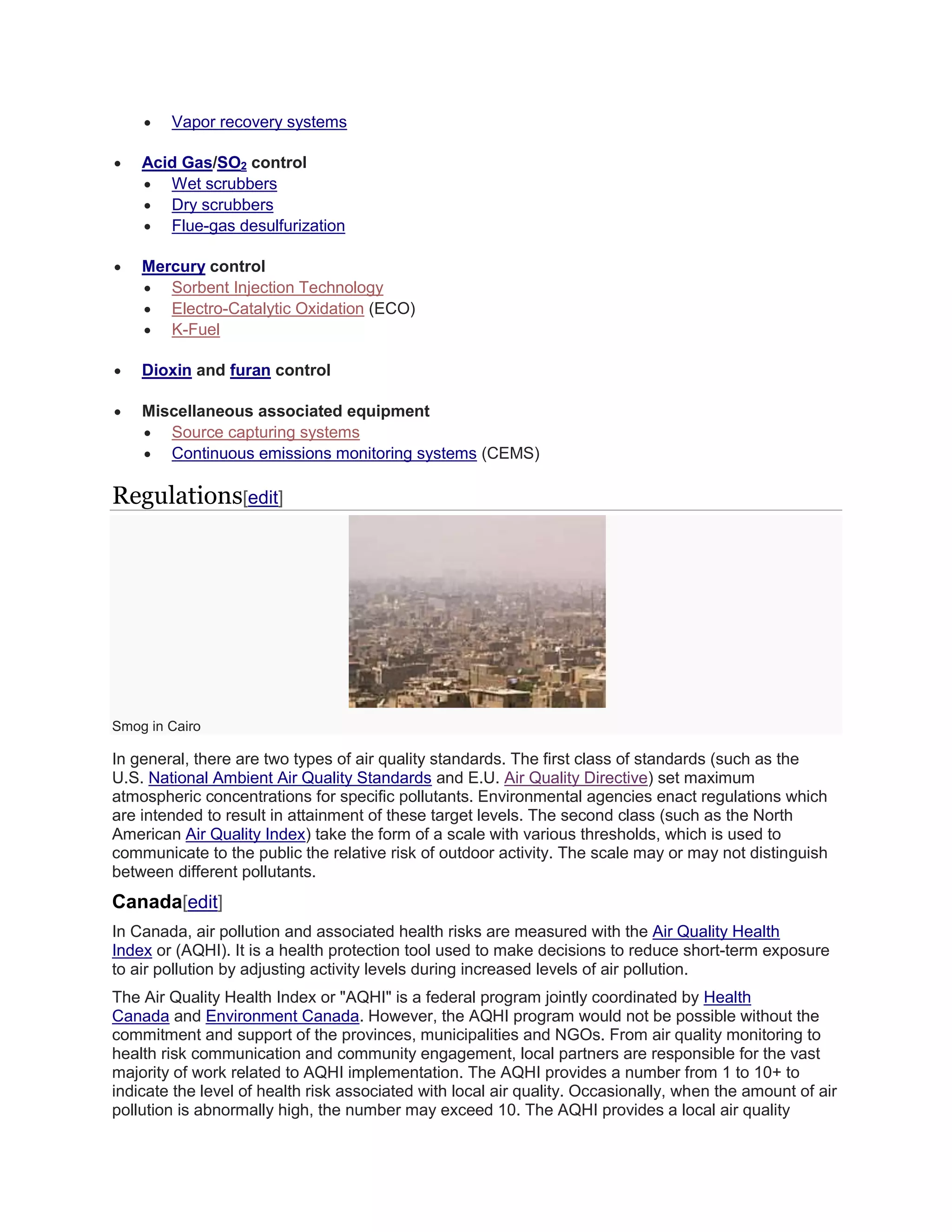 - Vapor recovery systems

- Acid Gas/$SO_2$ control
  - Wet scrubbers
  - Dry scrubbers
  - Flue-gas desulfurization

- Mercury control
  - Sorbent Injection Technology
  - Electro-Catalytic Oxidation (ECO)
  - K-Fuel

- Dioxin and furan control

- Miscellaneous associated equipment
  - Source capturing systems
  - Continuous emissions monitoring systems (CEMS)

Regulations[edit]

Smog in Cairo

In general, there are two types of air quality standards. The first class of standards (such as the U.S. National Ambient Air Quality Standards and E.U. Air Quality Directive) set maximum atmospheric concentrations for specific pollutants. Environmental agencies enact regulations which are intended to result in attainment of these target levels. The second class (such as the North American Air Quality Index) take the form of a scale with various thresholds, which is used to communicate to the public the relative risk of outdoor activity. The scale may or may not distinguish between different pollutants.

Canada[edit]

In Canada, air pollution and associated health risks are measured with the Air Quality Health Index or (AQHI). It is a health protection tool used to make decisions to reduce short-term exposure to air pollution by adjusting activity levels during increased levels of air pollution.

The Air Quality Health Index or "AQHI" is a federal program jointly coordinated by Health Canada and Environment Canada. However, the AQHI program would not be possible without the commitment and support of the provinces, municipalities and NGOs. From air quality monitoring to health risk communication and community engagement, local partners are responsible for the vast majority of work related to AQHI implementation. The AQHI provides a number from 1 to 10+ to indicate the level of health risk associated with local air quality. Occasionally, when the amount of air pollution is abnormally high, the number may exceed 10. The AQHI provides a local air quality